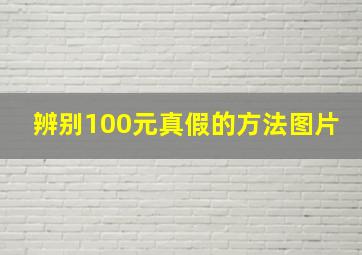 辨别100元真假的方法图片